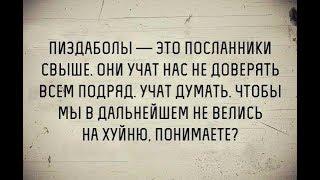 ПИЗДАБОЛЫ — ЭТО ПОСЛАННИКИ СВЫШЕ. ОНИ УЧАТ НАС НЕ ДОВЕРЯТЬ ВСЕМ ПОДРЯД. УЧАТ ДУМАТЬ. ЧТОБЫ МЫ В ДАЛЬНЕЙШЕМ НЕ ВЕЛИСЬ НА ХУЙНЮ. ПОНИМАЕТЕ?